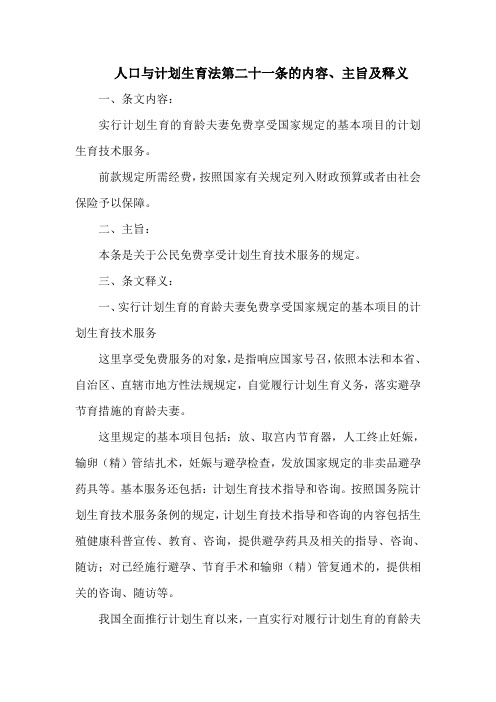 人口与计划生育法第二十一条的内容、主旨及释义

一、条文内容：

实行计划生育的育龄夫妻免费享受国家规定的基本项目的计划生育技术服务。

前款规定所需经费，按照国家有关规定列入财政预算或者由社会保险予以保障。

二、主旨：

本条是关于公民免费享受计划生育技术服务的规定。

三、条文释义：

一、实行计划生育的育龄夫妻免费享受国家规定的基本项目的计划生育技术服务

这里享受免费服务的对象，是指响应国家号召，依照本法和本省、自治区、直辖市地方性法规规定，自觉履行计划生育义务，落实避孕节育措施的育龄夫妻。

这里规定的基本项目包括：放、取宫内节育器，人工终止妊娠，输卵（精）管结扎术，妊娠与避孕检查，发放国家规定的非卖品避孕药具等。基本服务还包括：计划生育技术指导和咨询。按照国务院计划生育技术服务条例的规定，计划生育技术指导和咨询的内容包括生殖健康科普宣传、教育、咨询，提供避孕药具及相关的指导、咨询、随访；对已经施行避孕、节育手术和输卵（精）管复通术的，提供相关的咨询、随访等。

我国全面推行计划生育以来，一直实行对履行计划生育的育龄夫